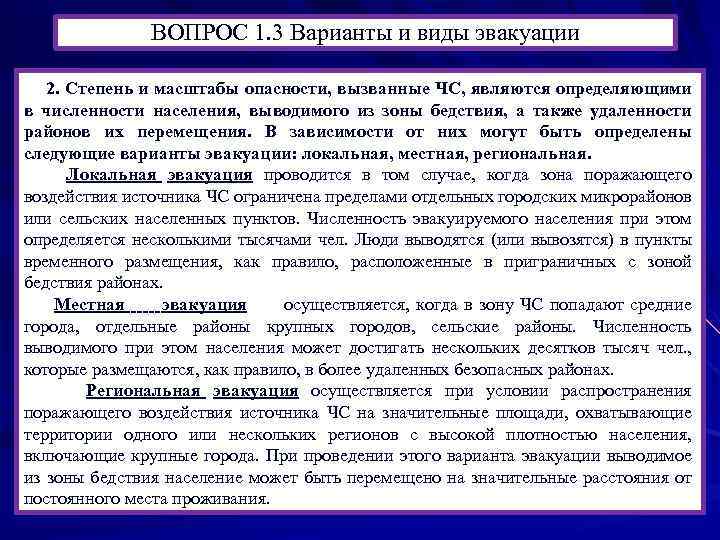 ВОПРОС 1.3 Варианты и виды эвакуации

2. Степень и масштабы опасности, вызванные ЧС, являются определяющими в численности населения, выводимого из зоны бедствия, а также удаленности районов их перемещения. В зависимости от них могут быть определены следующие варианты эвакуации: локальная, местная, региональная.

Локальная эвакуация проводится в том случае, когда зона поражающего воздействия источника ЧС ограничена пределами отдельных городских микрорайонов или сельских населенных пунктов. Численность эвакуируемого населения при этом определяется несколькими тысячами чел. Люди выводятся (или вывозятся) в пункты временного размещения, как правило, расположенные в приграничных с зоной бедствия районах.

Местная эвакуация осуществляется, когда в зону ЧС попадают средние города, отдельные районы крупных городов, сельские районы. Численность выводимого при этом населения может достигать нескольких десятков тысяч чел., которые размещаются, как правило, в более удаленных безопасных районах.

Региональная эвакуация осуществляется при условии распространения поражающего воздействия источника ЧС на значительные площади, охватывающие территории одного или нескольких регионов с высокой плотностью населения, включающие крупные города. При проведении этого варианта эвакуации выводимое из зоны бедствия население может быть перемещено на значительные расстояния от постоянного места проживания.